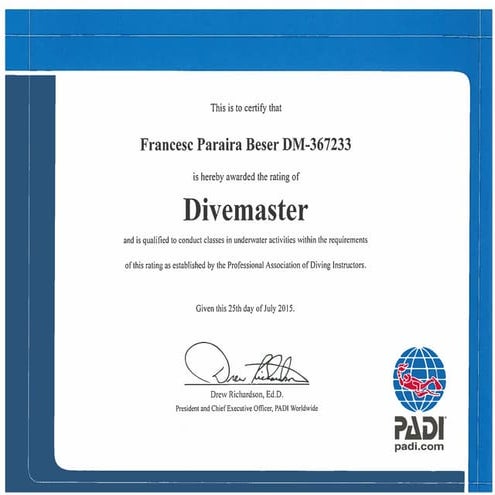 This is to certify that

Francesc Paraira Beser DM-367233

is hereby awarded the rating of

Divemaster

and is qualified to conduct classes in underwater activities within the requirements of this rating as established by the Professional Association of Diving Instructors.

Given this 25th day of July 2015.

Drew Richardson

Drew Richardson, Ed.D.
President and Chief Executive Officer, PADI Worldwide

PADI
padi.com